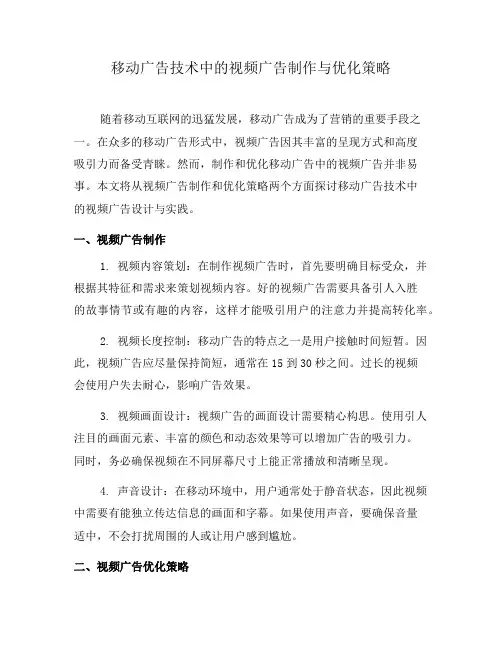 移动广告技术中的视频广告制作与优化策略

随着移动互联网的迅猛发展，移动广告成为了营销的重要手段之一。在众多的移动广告形式中，视频广告因其丰富的呈现方式和高度吸引力而备受青睐。然而，制作和优化移动广告中的视频广告并非易事。本文将从视频广告制作和优化策略两个方面探讨移动广告技术中的视频广告设计与实践。

一、视频广告制作

1. 视频内容策划：在制作视频广告时，首先要明确目标受众，并根据其特征和需求来策划视频内容。好的视频广告需要具备引人入胜的故事情节或有趣的内容，这样才能吸引用户的注意力并提高转化率。

2. 视频长度控制：移动广告的特点之一是用户接触时间短暂。因此，视频广告应尽量保持简短，通常在 15 到 30 秒之间。过长的视频会使用户失去耐心，影响广告效果。

3. 视频画面设计：视频广告的画面设计需要精心构思。使用引人注目的画面元素、丰富的颜色和动态效果等可以增加广告的吸引力。同时，务必确保视频在不同屏幕尺寸上能正常播放和清晰呈现。

4. 声音设计：在移动环境中，用户通常处于静音状态，因此视频中需要有能独立传达信息的画面和字幕。如果使用声音，要确保音量适中，不会打扰周围的人或让用户感到尴尬。

二、视频广告优化策略